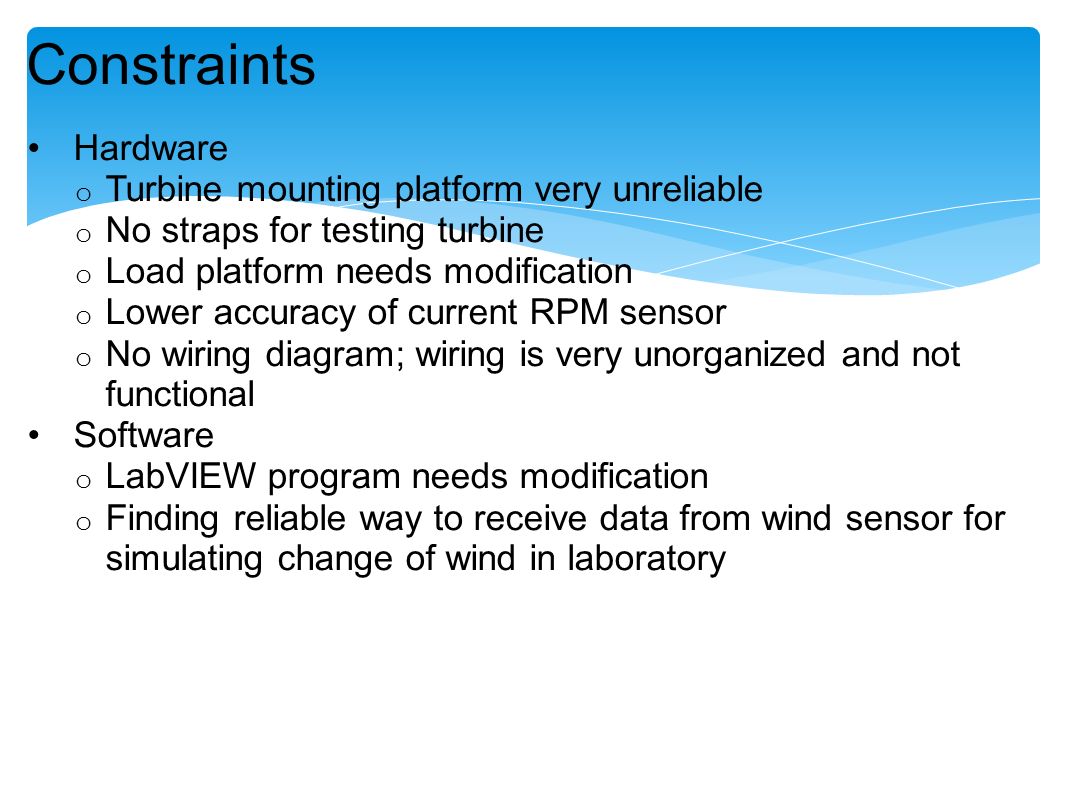 Constraints

• Hardware
o Turbine mounting platform very unreliable
o No straps for testing turbine
o Load platform needs modification
o Lower accuracy of current RPM sensor
o No wiring diagram; wiring is very unorganized and not functional
• Software
o LabVIEW program needs modification
o Finding reliable way to receive data from wind sensor for simulating change of wind in laboratory